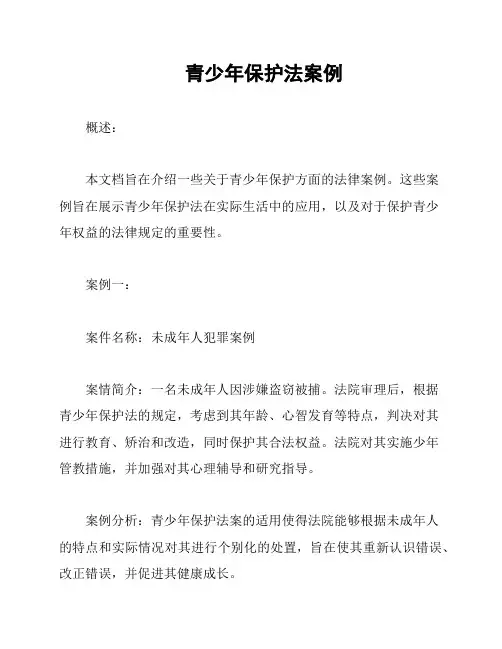 青少年保护法案例

概述：

本文档旨在介绍一些关于青少年保护方面的法律案例。这些案例旨在展示青少年保护法在实际生活中的应用，以及对于保护青少年权益的法律规定的重要性。

案例一：

案件名称：未成年人犯罪案例

案情简介：一名未成年人因涉嫌盗窃被捕。法院审理后，根据青少年保护法的规定，考虑到其年龄、心智发育等特点，判决对其进行教育、矫治和改造，同时保护其合法权益。法院对其实施少年管教措施，并加强对其心理辅导和研究指导。

案例分析：青少年保护法案的适用使得法院能够根据未成年人的特点和实际情况对其进行个别化的处置，旨在使其重新认识错误、改正错误，并促进其健康成长。